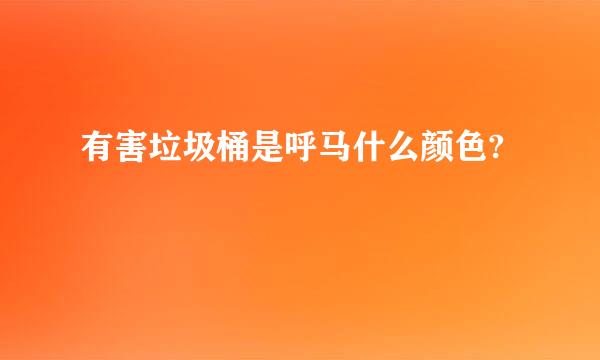 有害垃圾桶是呼马什么颜色?